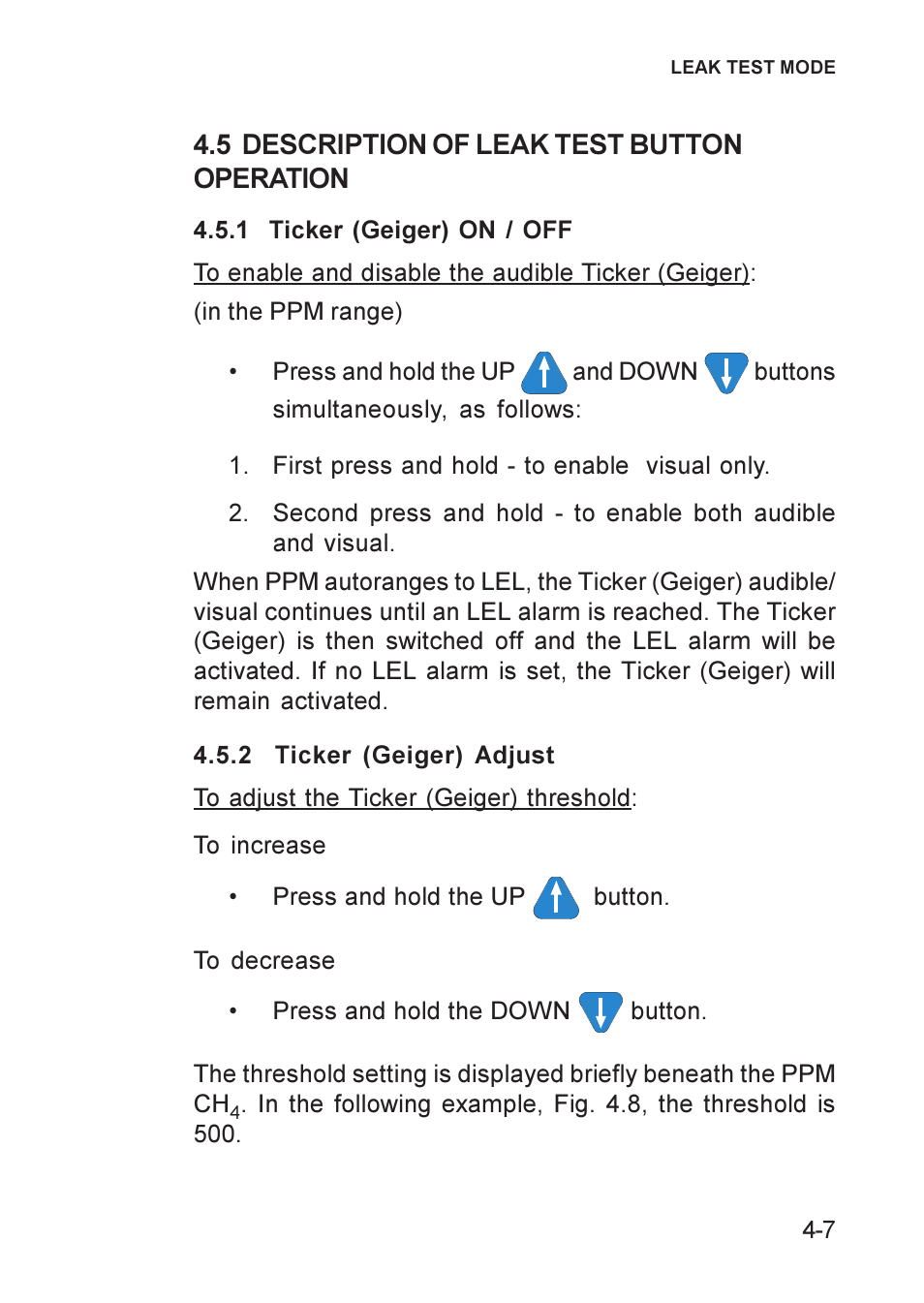 LEAK TEST MODE

4.5 DESCRIPTION OF LEAK TEST BUTTON OPERATION

4.5.1 Ticker (Geiger) ON / OFF

To enable and disable the audible Ticker (Geiger):
(in the PPM range)

• Press and hold the UP and DOWN buttons simultaneously, as follows:

1. First press and hold - to enable visual only.

2. Second press and hold - to enable both audible and visual.

When PPM autoranges to LEL, the Ticker (Geiger) audible/visual continues until an LEL alarm is reached. The Ticker (Geiger) is then switched off and the LEL alarm will be activated. If no LEL alarm is set, the Ticker (Geiger) will remain activated.

4.5.2 Ticker (Geiger) Adjust

To adjust the Ticker (Geiger) threshold:

To increase

• Press and hold the UP button.

To decrease

• Press and hold the DOWN button.

The threshold setting is displayed briefly beneath the PPM $CH_4$. In the following example, Fig. 4.8, the threshold is 500.

4-7